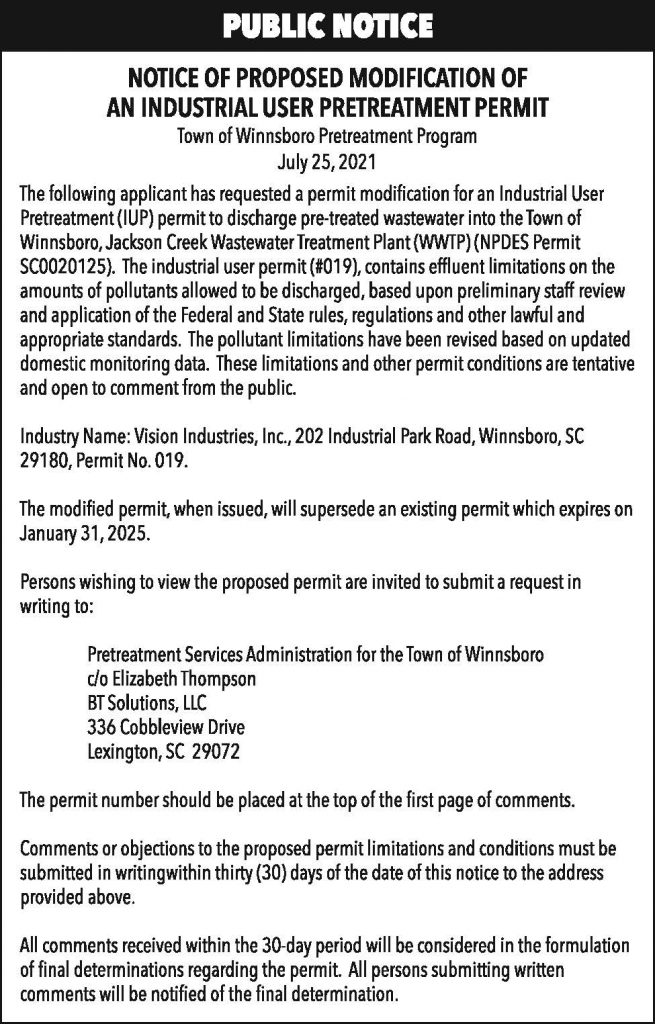 PUBLIC NOTICE

NOTICE OF PROPOSED MODIFICATION OF AN INDUSTRIAL USER PRETREATMENT PERMIT

Town of Winnsboro Pretreatment Program
July 25, 2021

The following applicant has requested a permit modification for an Industrial User Pretreatment (IUP) permit to discharge pre-treated wastewater into the Town of Winnsboro, Jackson Creek Wastewater Treatment Plant (WWTP) (NPDES Permit SC0020125). The industrial user permit (#019), contains effluent limitations on the amounts of pollutants allowed to be discharged, based upon preliminary staff review and application of the Federal and State rules, regulations and other lawful and appropriate standards. The pollutant limitations have been revised based on updated domestic monitoring data. These limitations and other permit conditions are tentative and open to comment from the public.

Industry Name: Vision Industries, Inc., 202 Industrial Park Road, Winnsboro, SC 29180, Permit No. 019.

The modified permit, when issued, will supersede an existing permit which expires on January 31, 2025.

Persons wishing to view the proposed permit are invited to submit a request in writing to:

Pretreatment Services Administration for the Town of Winnsboro
c/o Elizabeth Thompson
BT Solutions, LLC
336 Cobbleview Drive
Lexington, SC 29072

The permit number should be placed at the top of the first page of comments.

Comments or objections to the proposed permit limitations and conditions must be submitted in writingwithin thirty (30) days of the date of this notice to the address provided above.

All comments received within the 30-day period will be considered in the formulation of final determinations regarding the permit. All persons submitting written comments will be notified of the final determination.